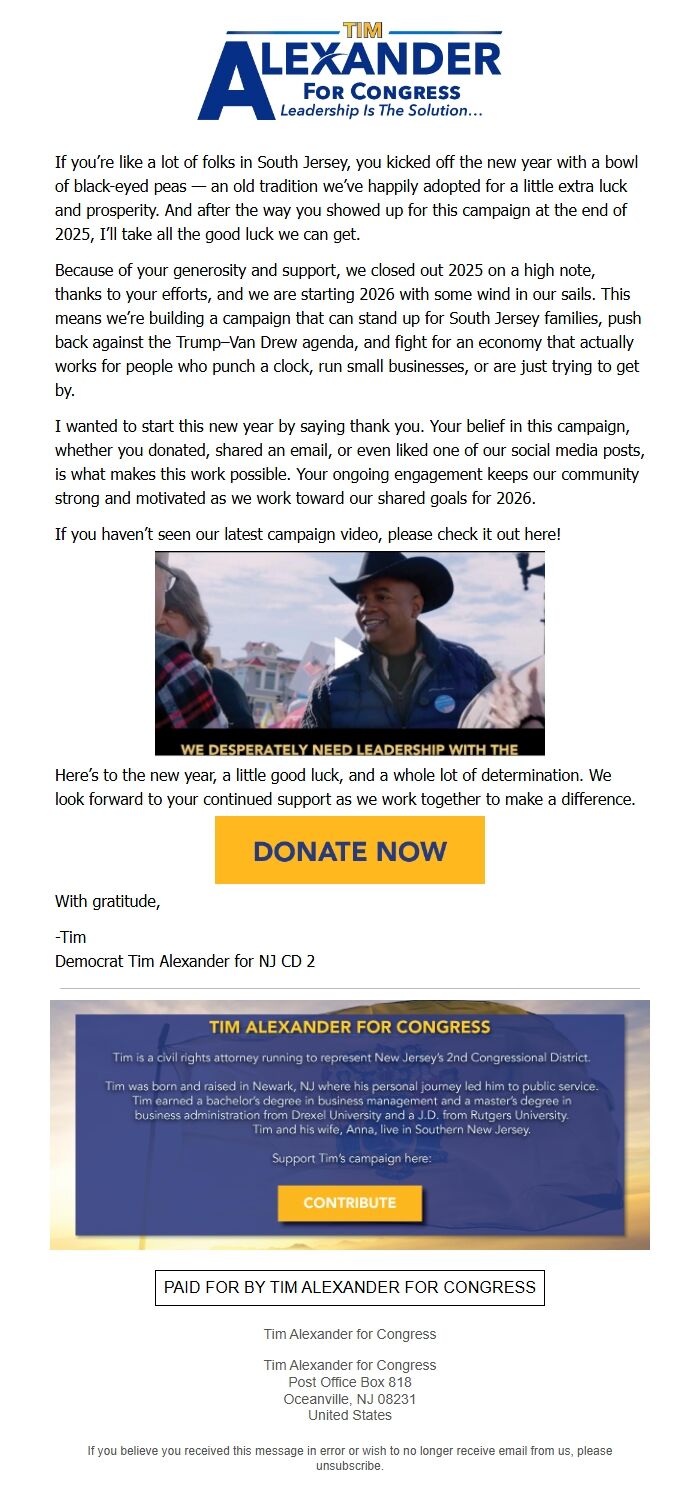 TIM
ALEXANDER
FOR CONGRESS
Leadership Is The Solution…

If you're like a lot of folks in South Jersey, you kicked off the new year with a bowl of black-eyed peas — an old tradition we've happily adopted for a little extra luck and prosperity. And after the way you showed up for this campaign at the end of 2025, I'll take all the good luck we can get.

Because of your generosity and support, we closed out 2025 on a high note, thanks to your efforts, and we are starting 2026 with some wind in our sails. This means we're building a campaign that can stand up for South Jersey families, push back against the Trump–Van Drew agenda, and fight for an economy that actually works for people who punch a clock, run small businesses, or are just trying to get by.

I wanted to start this new year by saying thank you. Your belief in this campaign, whether you donated, shared an email, or even liked one of our social media posts, is what makes this work possible. Your ongoing engagement keeps our community strong and motivated as we work toward our shared goals for 2026.

If you haven't seen our latest campaign video, please check it out here!

WE DESPERATELY NEED LEADERSHIP WITH THE

Here's to the new year, a little good luck, and a whole lot of determination. We look forward to your continued support as we work together to make a difference.

DONATE NOW

With gratitude,

-Tim
Democrat Tim Alexander for NJ CD 2

TIM ALEXANDER FOR CONGRESS

Tim is a civil rights attorney running to represent New Jersey's 2nd Congressional District.

Tim was born and raised in Newark, NJ where his personal journey led him to public service. Tim earned a bachelor's degree in business management and a master's degree in business administration from Drexel University and a J.D. from Rutgers University. Tim and his wife, Anna, live in Southern New Jersey.

Support Tim's campaign here:

CONTRIBUTE

PAID FOR BY TIM ALEXANDER FOR CONGRESS

Tim Alexander for Congress

Tim Alexander for Congress
Post Office Box 818
Oceanville, NJ 08231
United States

If you believe you received this message in error or wish to no longer receive email from us, please unsubscribe.